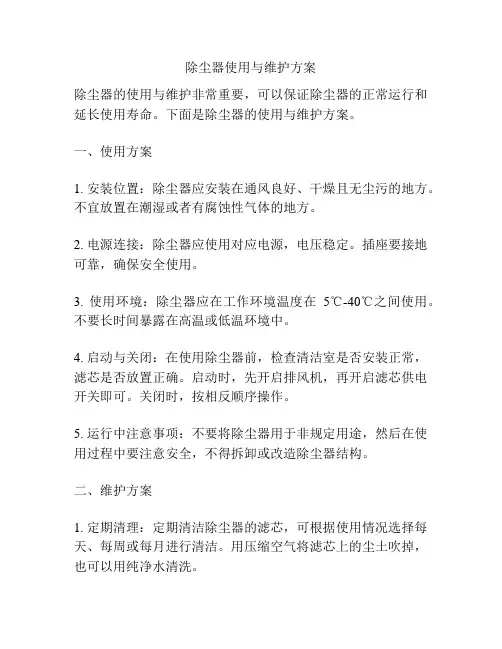 除尘器使用与维护方案

除尘器的使用与维护非常重要，可以保证除尘器的正常运行和延长使用寿命。下面是除尘器的使用与维护方案。

一、使用方案

1. 安装位置：除尘器应安装在通风良好、干燥且无尘污的地方。不宜放置在潮湿或者有腐蚀性气体的地方。

2. 电源连接：除尘器应使用对应电源，电压稳定。插座要接地可靠，确保安全使用。

3. 使用环境：除尘器应在工作环境温度在 5℃-40℃之间使用。不要长时间暴露在高温或低温环境中。

4. 启动与关闭：在使用除尘器前，检查清洁室是否安装正常，滤芯是否放置正确。启动时，先开启排风机，再开启滤芯供电开关即可。关闭时，按相反顺序操作。

5. 运行中注意事项：不要将除尘器用于非规定用途，然后在使用过程中要注意安全，不得拆卸或改造除尘器结构。

二、维护方案

1. 定期清理：定期清洁除尘器的滤芯，可根据使用情况选择每天、每周或每月进行清洁。用压缩空气将滤芯上的尘土吹掉，也可以用纯净水清洗。